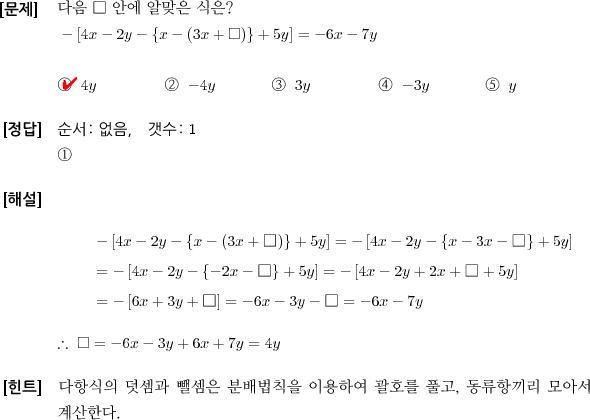 [문제] 다음 □ 안에 알맞은 식은?

$-[4x-2y-\{x-(3x+\square)\}+5y]=-6x-7y$

① $4y$ ② $-4y$ ③ $3y$ ④ $-3y$ ⑤ $y$

[정답] 순서: 없음, 갯수: 1

①

[해설]

$-[4x-2y-\{x-(3x+\square)\}+5y]=-[4x-2y-\{x-3x-\square\}+5y]$

$=-[4x-2y-\{-2x-\square\}+5y]=-[4x-2y+2x+\square+5y]$

$=-[6x+3y+\square]=-6x-3y-\square=-6x-7y$

$\therefore \square=-6x-3y+6x+7y=4y$

[힌트] 다항식의 덧셈과 뺄셈은 분배법칙을 이용하여 괄호를 풀고, 동류항끼리 모아서 계산한다.